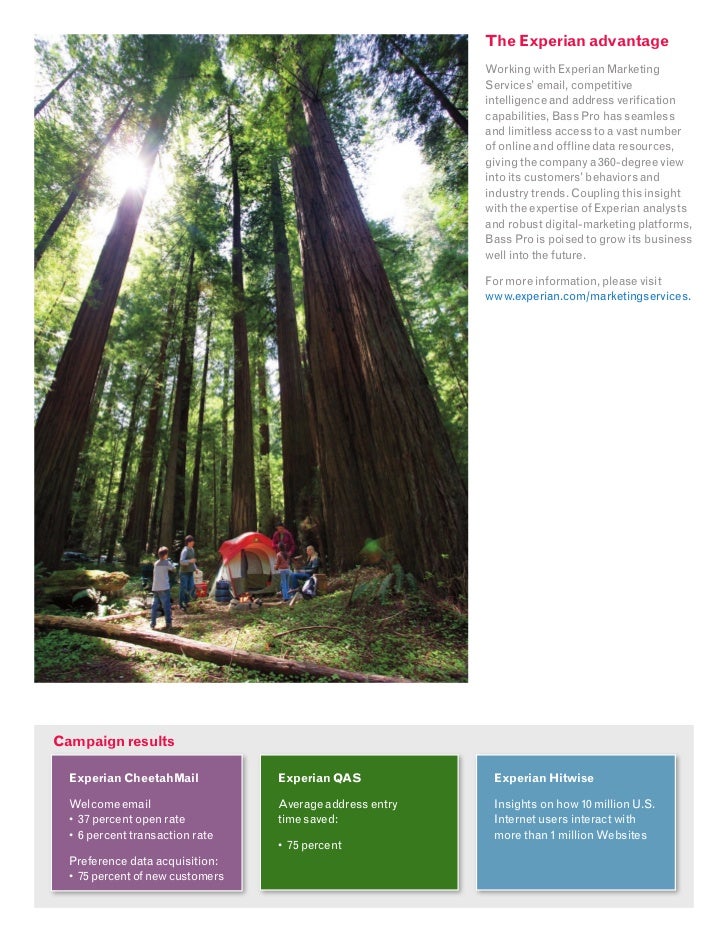 The Experian advantage

Working with Experian Marketing Services' email, competitive intelligence and address verification capabilities, Bass Pro has seamless and limitless access to a vast number of online and offline data resources, giving the company a 360-degree view into its customers' behaviors and industry trends. Coupling this insight with the expertise of Experian analysts and robust digital-marketing platforms, Bass Pro is poised to grow its business well into the future.

For more information, please visit www.experian.com/marketingservices.

Campaign results

Experian CheetahMail

Welcome email
• 37 percent open rate
• 6 percent transaction rate

Preference data acquisition:
• 75 percent of new customers

Experian QAS

Average address entry time saved:

• 75 percent

Experian Hitwise

Insights on how 10 million U.S. Internet users interact with more than 1 million Websites